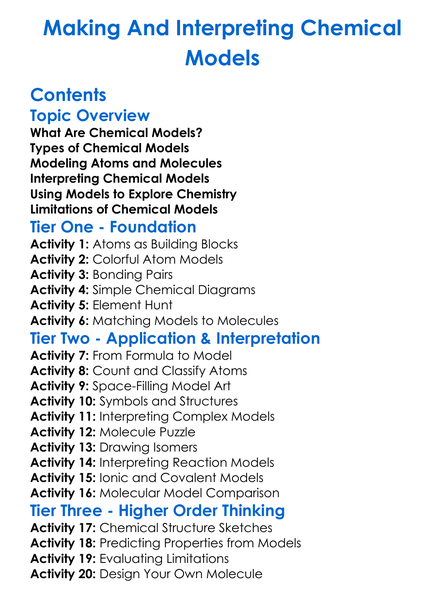 Making And Interpreting Chemical Models

Contents

Topic Overview

What Are Chemical Models?
Types of Chemical Models
Modeling Atoms and Molecules
Interpreting Chemical Models
Using Models to Explore Chemistry
Limitations of Chemical Models

Tier One - Foundation

Activity 1: Atoms as Building Blocks
Activity 2: Colorful Atom Models
Activity 3: Bonding Pairs
Activity 4: Simple Chemical Diagrams
Activity 5: Element Hunt
Activity 6: Matching Models to Molecules

Tier Two - Application & Interpretation

Activity 7: From Formula to Model
Activity 8: Count and Classify Atoms
Activity 9: Space-Filling Model Art
Activity 10: Symbols and Structures
Activity 11: Interpreting Complex Models
Activity 12: Molecule Puzzle
Activity 13: Drawing Isomers
Activity 14: Interpreting Reaction Models
Activity 15: Ionic and Covalent Models
Activity 16: Molecular Model Comparison

Tier Three - Higher Order Thinking

Activity 17: Chemical Structure Sketches
Activity 18: Predicting Properties from Models
Activity 19: Evaluating Limitations
Activity 20: Design Your Own Molecule